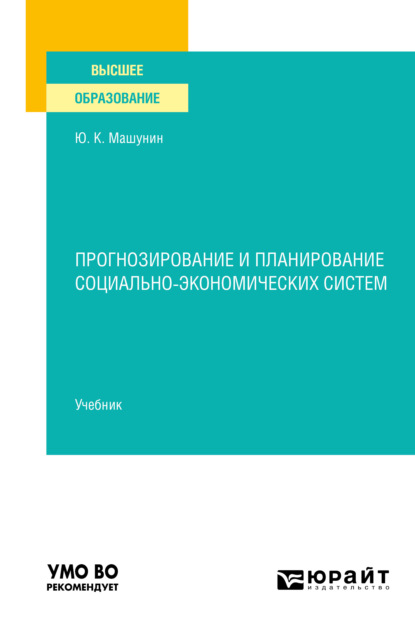 ВЫСШЕЕ
ОБРАЗОВАНИЕ

Ю. К. Машунин

ПРОГНОЗИРОВАНИЕ И ПЛАНИРОВАНИЕ СОЦИАЛЬНО-ЭКОНОМИЧЕСКИХ СИСТЕМ

Учебник

УМО ВО
РЕКОМЕНДУЕТ

ЮРАЙТ
издательство